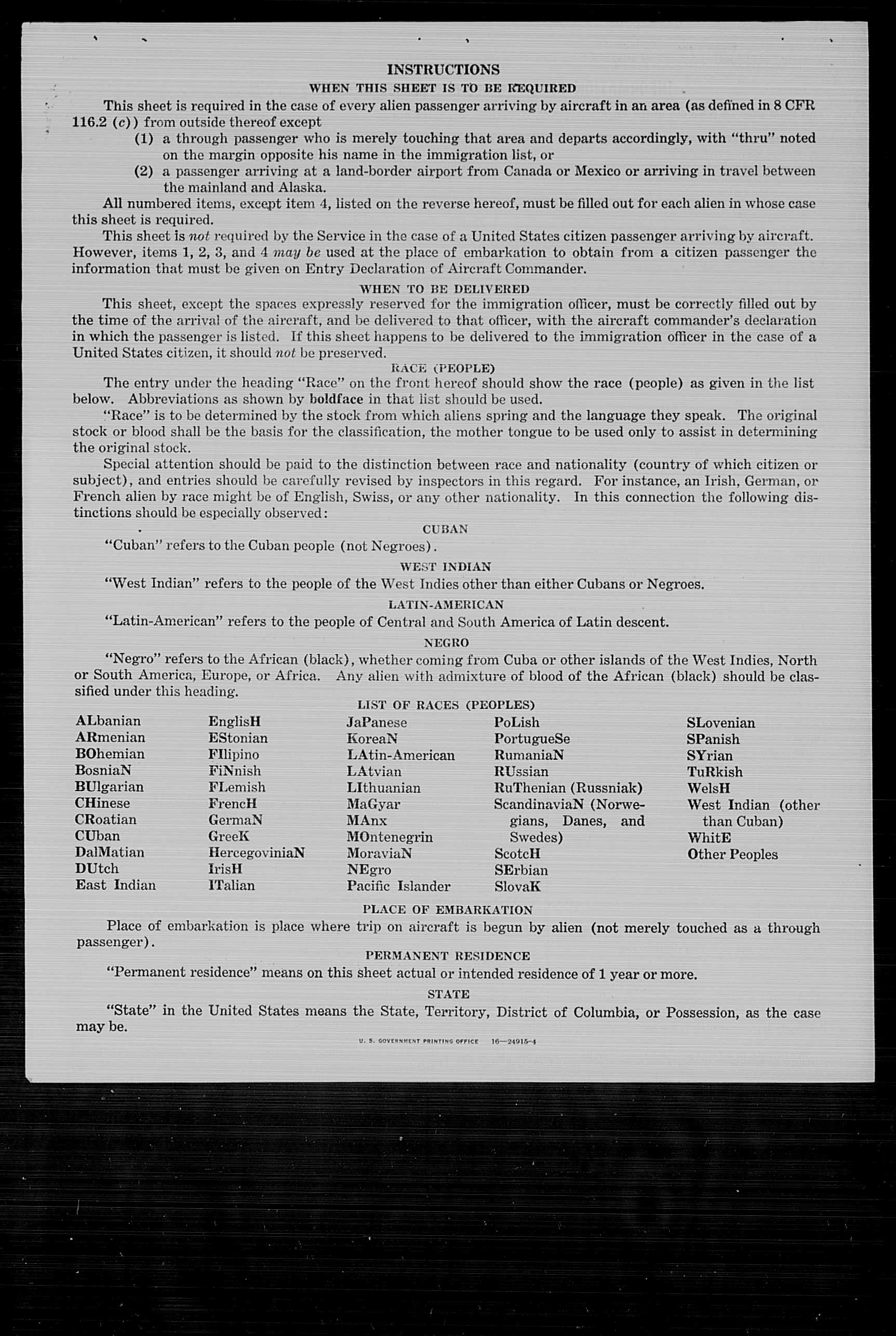 INSTRUCTIONS

WHEN THIS SHEET IS TO BE REQUIRED

This sheet is required in the case of every alien passenger arriving by aircraft in an area (as defined in 8 CFR 116.2 (c)) from outside thereof except

(1) a through passenger who is merely touching that area and departs accordingly, with "thru" noted on the margin opposite his name in the immigration list, or

(2) a passenger arriving at a land-border airport from Canada or Mexico or arriving in travel between the mainland and Alaska.

All numbered items, except item 4, listed on the reverse hereof, must be filled out for each alien in whose case this sheet is required.

This sheet is not required by the Service in the case of a United States citizen passenger arriving by aircraft. However, items 1, 2, 3, and 4 may be used at the place of embarkation to obtain from a citizen passenger the information that must be given on Entry Declaration of Aircraft Commander.

WHEN TO BE DELIVERED

This sheet, except the spaces expressly reserved for the immigration officer, must be correctly filled out by the time of the arrival of the aircraft, and be delivered to that officer, with the aircraft commander's declaration in which the passenger is listed. If this sheet happens to be delivered to the immigration officer in the case of a United States citizen, it should not be preserved.

RACE (PEOPLE)

The entry under the heading "Race" on the front hereof should show the race (people) as given in the list below. Abbreviations as shown by boldface in that list should be used.

"Race" is to be determined by the stock from which aliens spring and the language they speak. The original stock or blood shall be the basis for the classification, the mother tongue to be used only to assist in determining the original stock.

Special attention should be paid to the distinction between race and nationality (country of which citizen or subject), and entries should be carefully revised by inspectors in this regard. For instance, an Irish, German, or French alien by race might be of English, Swiss, or any other nationality. In this connection the following distinctions should be especially observed:

CUBAN

"Cuban" refers to the Cuban people (not Negroes).

WEST INDIAN

"West Indian" refers to the people of the West Indies other than either Cubans or Negroes.

LATIN-AMERICAN

"Latin-American" refers to the people of Central and South America of Latin descent.

NEGRO

"Negro" refers to the African (black), whether coming from Cuba or other islands of the West Indies, North or South America, Europe, or Africa. Any alien with admixture of blood of the African (black) should be classified under this heading.

LIST OF RACES (PEOPLES)

ALbanian
ARmenian
BOhemian
BosniaN
BUlgarian
CHinese
CRoatian
CUban
DalMatian
DUtch
East Indian

EnglisH
EStonian
FIlipino
FiNnish
FLemish
FrencH
GermaN
GreeK
HercegoviniaN
IrisH
ITalian

JaPanese
KoreaN
LAtin-American
LAtvian
LIthuanian
MaGyar
MAnx
MOntenegrin
MoraviaN
NEgro
Pacific Islander

PoLish
PortugueSe
RumaniaN
RUssian
RuThenian (Russniak)
ScandinaviaN (Norwegians, Danes, and Swedes)
ScotcH
SErbian
SlovaK

SLovenian
SPanish
SYrian
TuRkish
WelsH
West Indian (other than Cuban)
WhitE
Other Peoples

PLACE OF EMBARKATION

Place of embarkation is place where trip on aircraft is begun by alien (not merely touched as a through passenger).

PERMANENT RESIDENCE

"Permanent residence" means on this sheet actual or intended residence of 1 year or more.

STATE

"State" in the United States means the State, Territory, District of Columbia, or Possession, as the case may be.

U. S. GOVERNMENT PRINTING OFFICE 16—24915-4